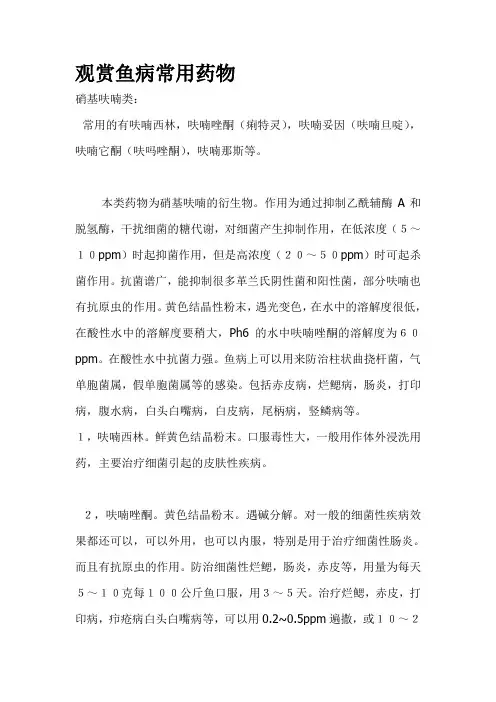 观赏鱼病常用药物

硝基呋喃类：

常用的有呋喃西林，呋喃唑酮（痢特灵），呋喃妥因（呋喃旦啶），呋喃它酮（呋吗唑酮），呋喃那斯等。

本类药物为硝基呋喃的衍生物。作用为通过抑制乙酰辅酶 A 和脱氢酶，干扰细菌的糖代谢，对细菌产生抑制作用，在低浓度（５～１０ppm）时起抑菌作用，但是高浓度（２０～５０ppm）时可起杀菌作用。抗菌谱广，能抑制很多革兰氏阴性菌和阳性菌，部分呋喃也有抗原虫的作用。黄色结晶性粉末，遇光变色，在水中的溶解度很低，在酸性水中的溶解度要稍大，Ph6 的水中呋喃唑酮的溶解度为６０ppm。在酸性水中抗菌力强。鱼病上可以用来防治柱状曲挠杆菌，气单胞菌属，假单胞菌属等的感染。包括赤皮病，烂鳃病，肠炎，打印病，腹水病，白头白嘴病，白皮病，尾柄病，竖鳞病等。

１，呋喃西林。鲜黄色结晶粉末。口服毒性大，一般用作体外浸洗用药，主要治疗细菌引起的皮肤性疾病。

２，呋喃唑酮。黄色结晶粉末。遇碱分解。对一般的细菌性疾病效果都还可以，可以外用，也可以内服，特别是用于治疗细菌性肠炎。而且有抗原虫的作用。防治细菌性烂鳃，肠炎，赤皮等，用量为每天５～１０克每１００公斤鱼口服，用３～５天。治疗烂鳃，赤皮，打印病，疖疮病白头白嘴病等，可以用 0.2~0.5ppm 遍撒，或１０～２